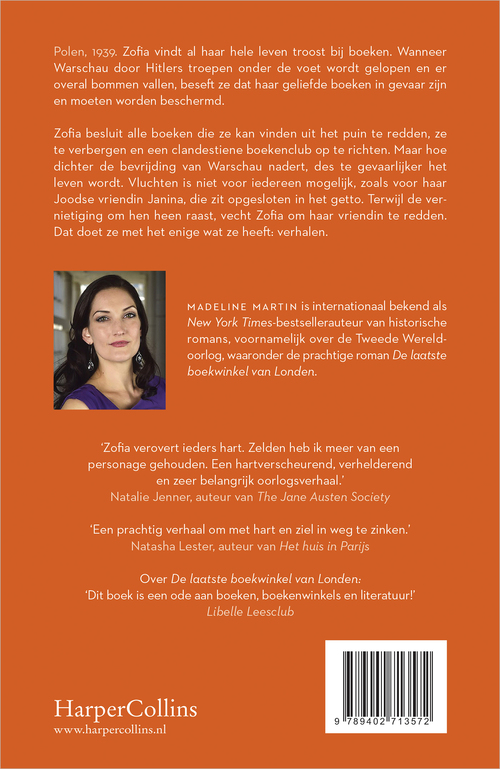 Polen, 1939. Zofia vindt al haar hele leven troost bij boeken. Wanneer Warschau door Hitlers troepen onder de voet wordt gelopen en er overal bommen vallen, beseft ze dat haar geliefde boeken in gevaar zijn en moeten worden beschermd.

Zofia besluit alle boeken die ze kan vinden uit het puin te redden, ze te verbergen en een clandestiene boekenclub op te richten. Maar hoe dichter de bevrijding van Warschau nadert, des te gevaarlijker het leven wordt. Vluchten is niet voor iedereen mogelijk, zoals voor haar Joodse vriendin Janina, die zit opgesloten in het getto. Terwijl de vernietiging om hen heen raast, vecht Zofia om haar vriendin te redden. Dat doet ze met het enige wat ze heeft: verhalen.

MADELINE MARTIN is internationaal bekend als New York Times-bestsellerauteur van historische romans, voornamelijk over de Tweede Wereldoorlog, waaronder de prachtige roman De laatste boekwinkel van Londen.

'Zofia verovert ieders hart. Zelden heb ik meer van een personage gehouden. Een hartverscheurend, verhelderend en zeer belangrijk oorlogsverhaal.'
Natalie Jenner, auteur van The Jane Austen Society

'Een prachtig verhaal om met hart en ziel in weg te zinken.'
Natasha Lester, auteur van Het huis in Parijs

Over De laatste boekwinkel van Londen:
'Dit boek is een ode aan boeken, boekenwinkels en literatuur!'
Libelle Leesclub

HarperCollins
www.harpercollins.nl

9 789402 713572